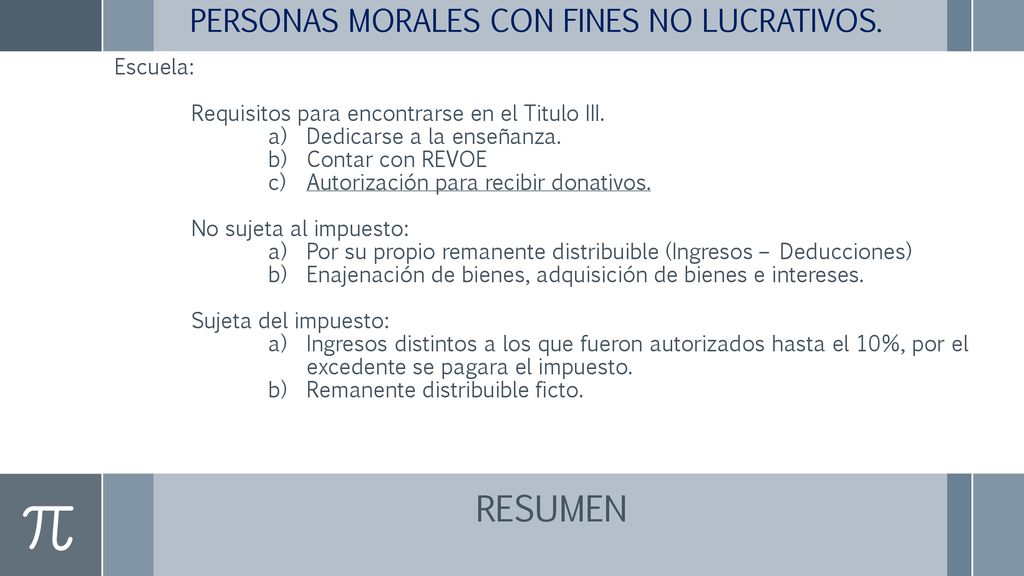 PERSONAS MORALES CON FINES NO LUCRATIVOS.

Escuela:

Requisitos para encontrarse en el Titulo III.
a) Dedicarse a la enseñanza.
b) Contar con REVOE
c) Autorización para recibir donativos.

No sujeta al impuesto:
a) Por su propio remanente distribuible (Ingresos – Deducciones)
b) Enajenación de bienes, adquisición de bienes e intereses.

Sujeta del impuesto:
a) Ingresos distintos a los que fueron autorizados hasta el 10%, por el excedente se pagara el impuesto.
b) Remanente distribuible ficto.

$\pi$

RESUMEN